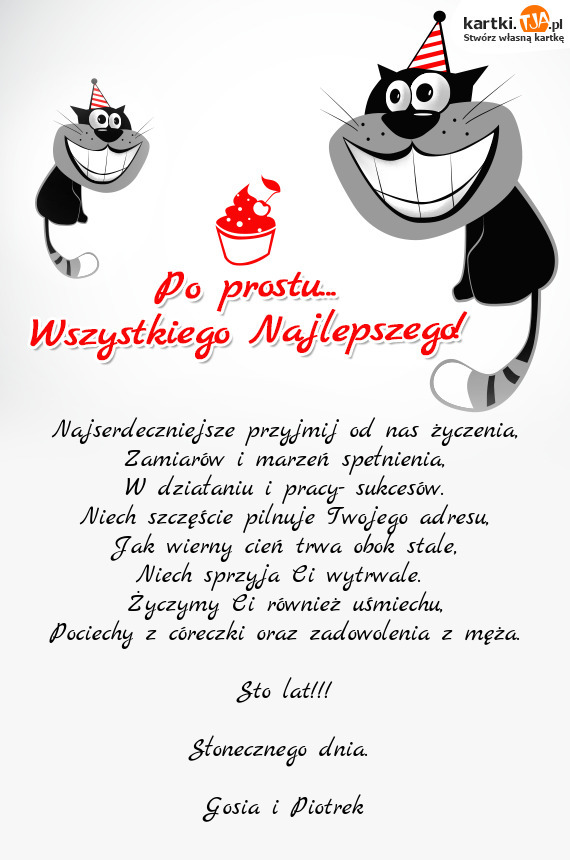 kartki.TJA.pl
Stwórz własną kartkę

Po prostu...
Wszystkiego Najlepszego!

Najserdeczniejsze przyjmij od nas życzenia,
Zamiarów i marzeń spełnienia,
W działaniu i pracy- sukcesów.
Niech szczęście pilnuje Twojego adresu,
Jak wierny cień trwa obok stale,
Niech sprzyja Ci wytrwale.
Życzymy Ci również uśmiechu,
Pociechy z córeczki oraz zadowolenia z męża.

Sto lat!!!

Słonecznego dnia.

Gosia i Piotrek